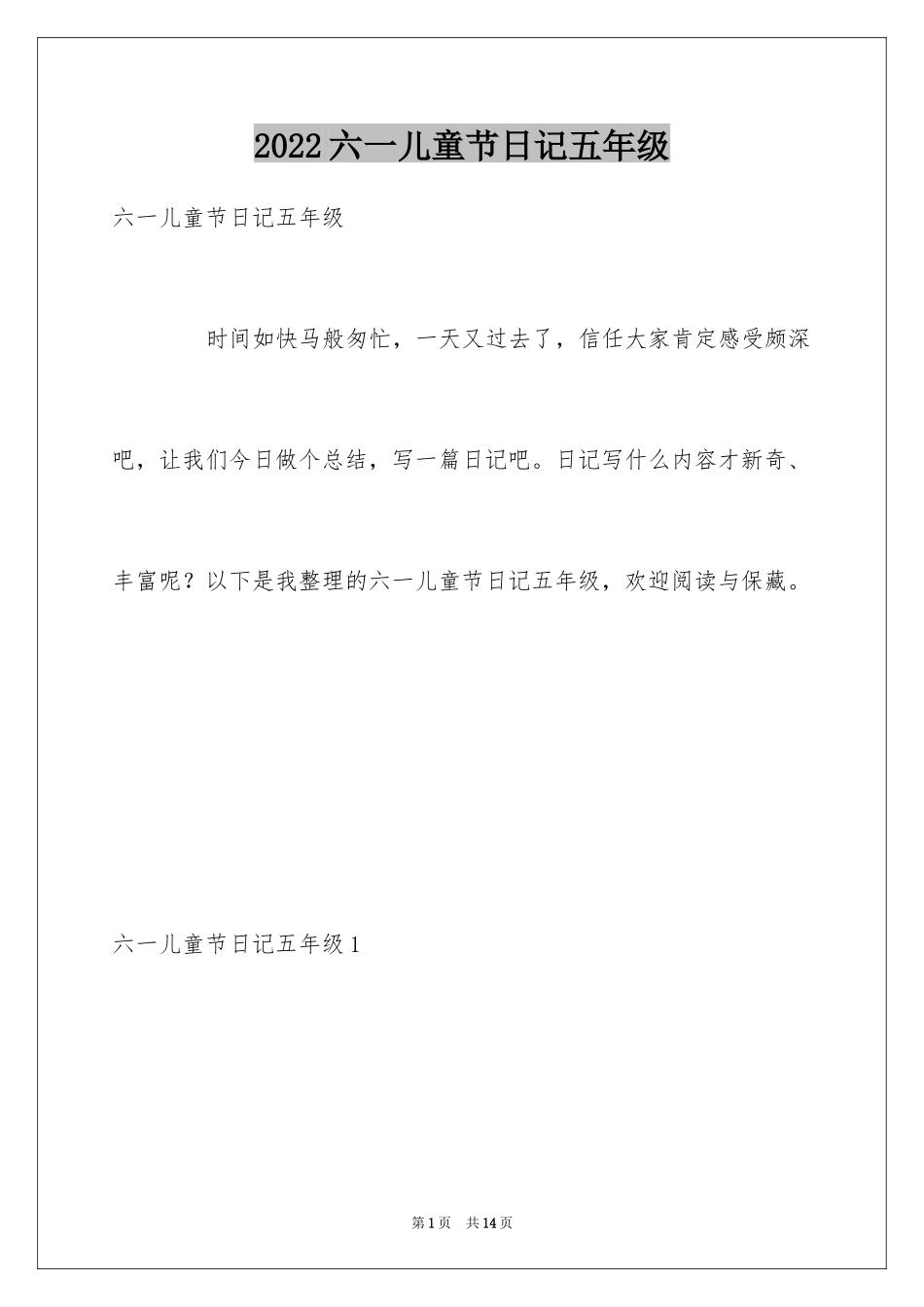 2022六一儿童节日记五年级

六一儿童节日记五年级

时间如快马般匆忙，一天又过去了，信任大家肯定感受颇深吧，让我们今日做个总结，写一篇日记吧。日记写什么内容才新奇、丰富呢？以下是我整理的六一儿童节日记五年级，欢迎阅读与保藏。

六一儿童节日记五年级1

第1页　共14页